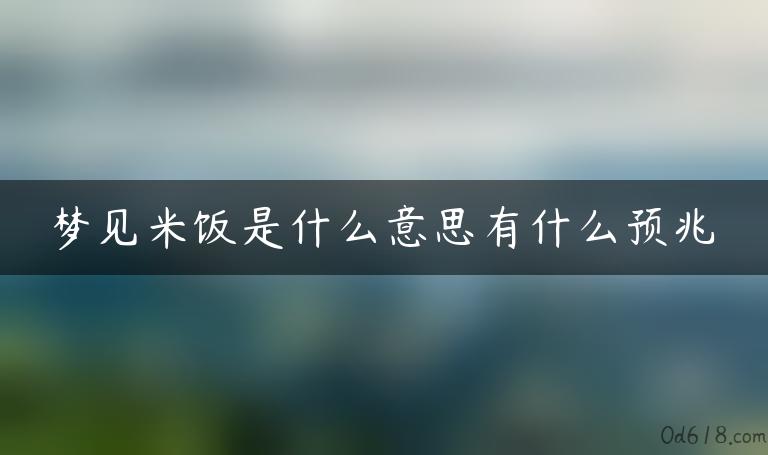 梦见米饭是什么意思有什么预兆

0d618.com